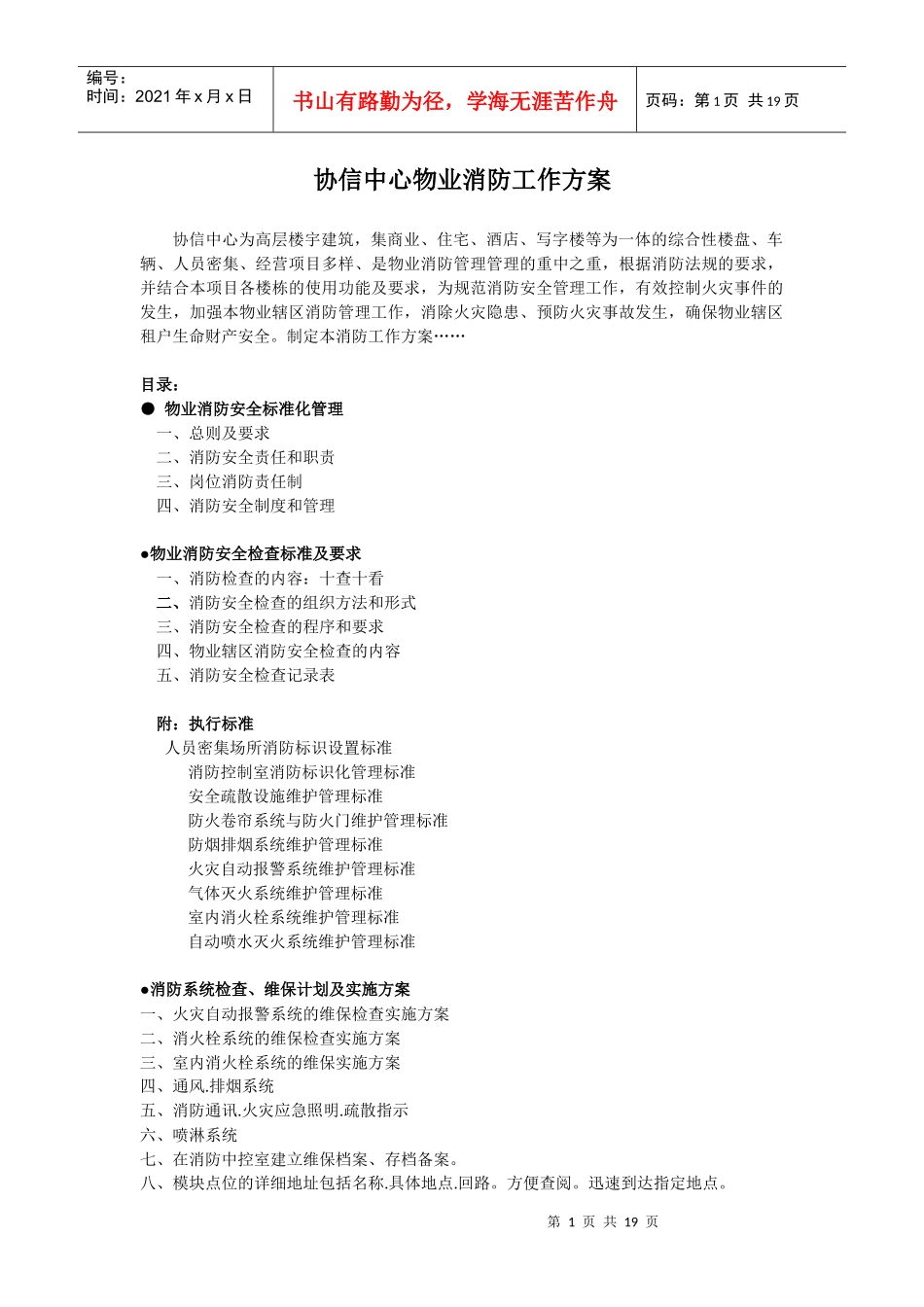 编号：
时间：2021 年 x 月 x 日

书山有路勤为径，学海无涯苦作舟

页码：第 1 页 共 19 页

协信中心物业消防工作方案

协信中心为高层楼宇建筑，集商业、住宅、酒店、写字楼等为一体的综合性楼盘、车辆、人员密集、经营项目多样、是物业消防管理管理的重中之重，根据消防法规的要求，并结合本项目各楼栋的使用功能及要求，为规范消防安全管理工作，有效控制火灾事件的发生，加强本物业辖区消防管理工作，消除火灾隐患、预防火灾事故发生，确保物业辖区租户生命财产安全。制定本消防工作方案……

目录：
● 物业消防安全标准化管理
一、总则及要求
二、消防安全责任和职责
三、岗位消防责任制
四、消防安全制度和管理

●物业消防安全检查标准及要求
一、消防检查的内容：十查十看
二、消防安全检查的组织方法和形式
三、消防安全检查的程序和要求
四、物业辖区消防安全检查的内容
五、消防安全检查记录表

附：执行标准
人员密集场所消防标识设置标准
消防控制室消防标识化管理标准
安全疏散设施维护管理标准
防火卷帘系统与防火门维护管理标准
防烟排烟系统维护管理标准
火灾自动报警系统维护管理标准
气体灭火系统维护管理标准
室内消火栓系统维护管理标准
自动喷水灭火系统维护管理标准

●消防系统检查、维保计划及实施方案
一、火灾自动报警系统的维保检查实施方案
二、消火栓系统的维保检查实施方案
三、室内消火栓系统的维保实施方案
四、通风.排烟系统
五、消防通讯.火灾应急照明.疏散指示
六、喷淋系统
七、在消防中控室建立维保档案、存档备案。
八、模块点位的详细地址包括名称.具体地点.回路。方便查阅。迅速到达指定地点。

第 1 页 共 19 页